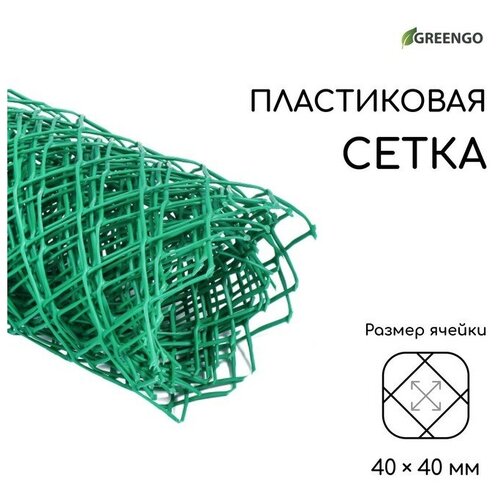 GREENGO

ПЛАСТИКОВАЯ
СЕТКА

Размер ячейки

40 × 40 мм